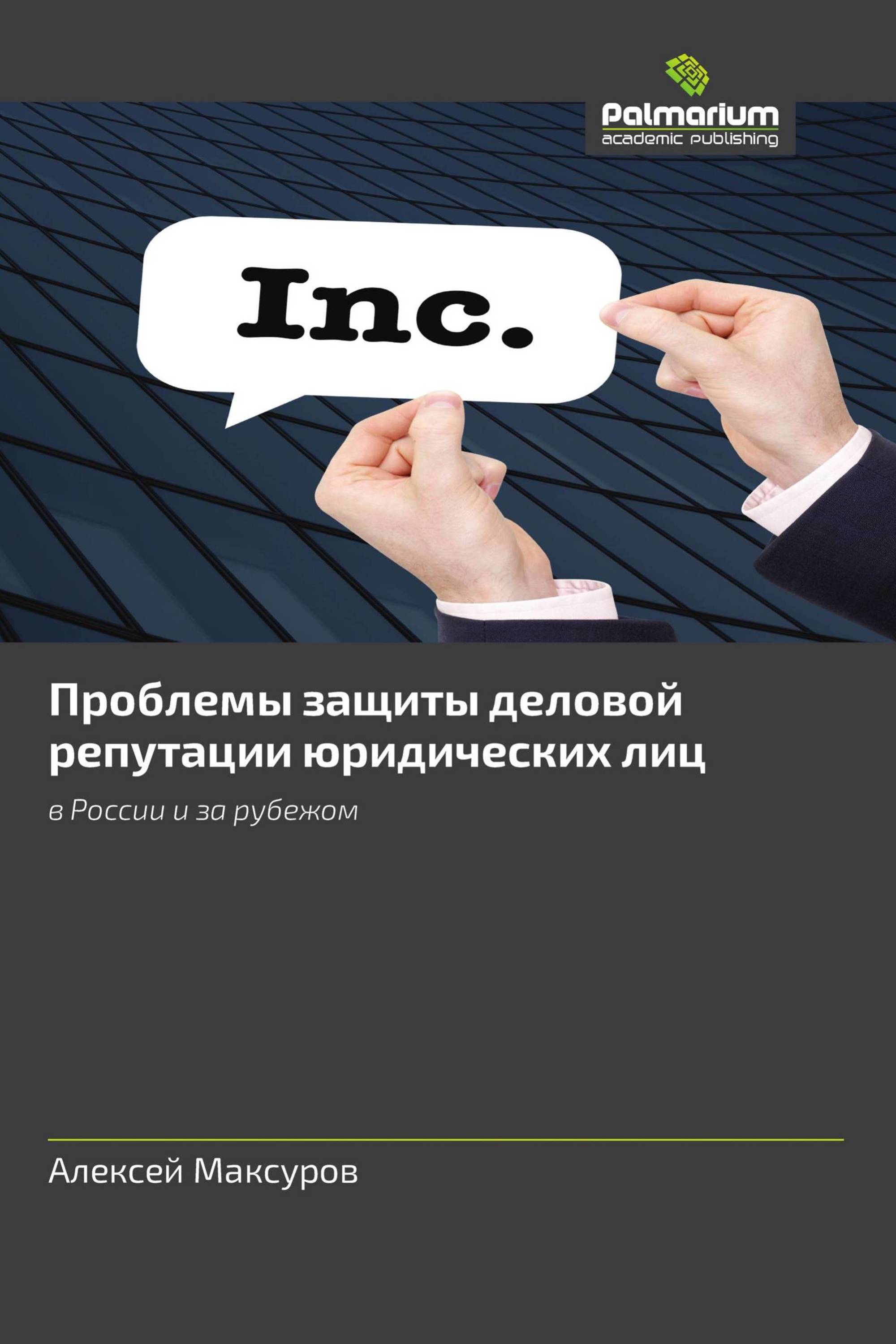 Palmarium
academic publishing

Inc.

Проблемы защиты деловой репутации юридических лиц

в России и за рубежом

Алексей Максуров